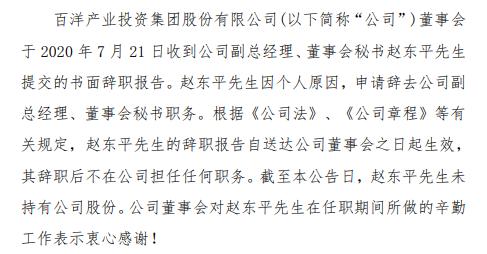 百洋产业投资集团股份有限公司(以下简称“公司”)董事会于 2020 年 7 月 21 日收到公司副总经理、董事会秘书赵东平先生提交的书面辞职报告。赵东平先生因个人原因，申请辞去公司副总经理、董事会秘书职务。根据《公司法》、《公司章程》等有关规定，赵东平先生的辞职报告自送达公司董事会之日起生效，其辞职后不在公司担任任何职务。截至本公告日，赵东平先生未持有公司股份。公司董事会对赵东平先生在任职期间所做的辛勤工作表示衷心感谢！